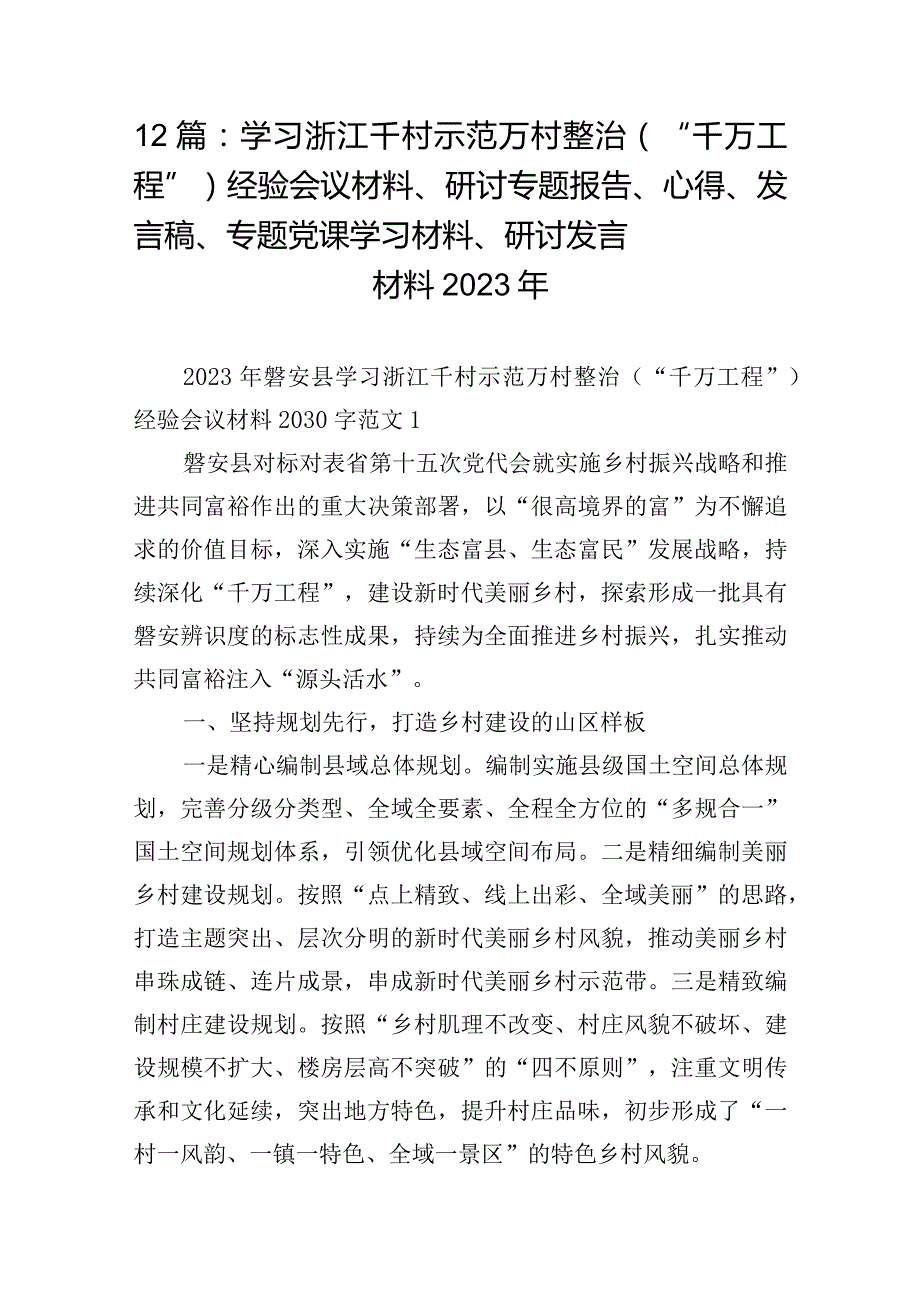 12篇：学习浙江千村示范万村整治（“千万工程”）经验会议材料、研讨专题报告、心得、发言稿、专题党课学习材料、研讨发言材料2023年

2023年磐安县学习浙江千村示范万村整治（“千万工程”）经验会议材料2030字范文1

磐安县对标对表省第十五次党代会就实施乡村振兴战略和推进共同富裕作出的重大决策部署，以“很高境界的富”为不懈追求的价值目标，深入实施“生态富县、生态富民”发展战略，持续深化“千万工程”，建设新时代美丽乡村，探索形成一批具有磐安辨识度的标志性成果，持续为全面推进乡村振兴，扎实推动共同富裕注入“源头活水”。

一、坚持规划先行，打造乡村建设的山区样板

一是精心编制县域总体规划。编制实施县级国土空间总体规划，完善分级分类型、全域全要素、全程全方位的“多规合一”国土空间规划体系，引领优化县域空间布局。二是精细编制美丽乡村建设规划。按照“点上精致、线上出彩、全域美丽”的思路，打造主题突出、层次分明的新时代美丽乡村风貌，推动美丽乡村串珠成链、连片成景，串成新时代美丽乡村示范带。三是精致编制村庄建设规划。按照“乡村肌理不改变、村庄风貌不破坏、建设规模不扩大、楼房层高不突破”的“四不原则”，注重文明传承和文化延续，突出地方特色，提升村庄品味，初步形成了“一村一风韵、一镇一特色、全域一景区”的特色乡村风貌。